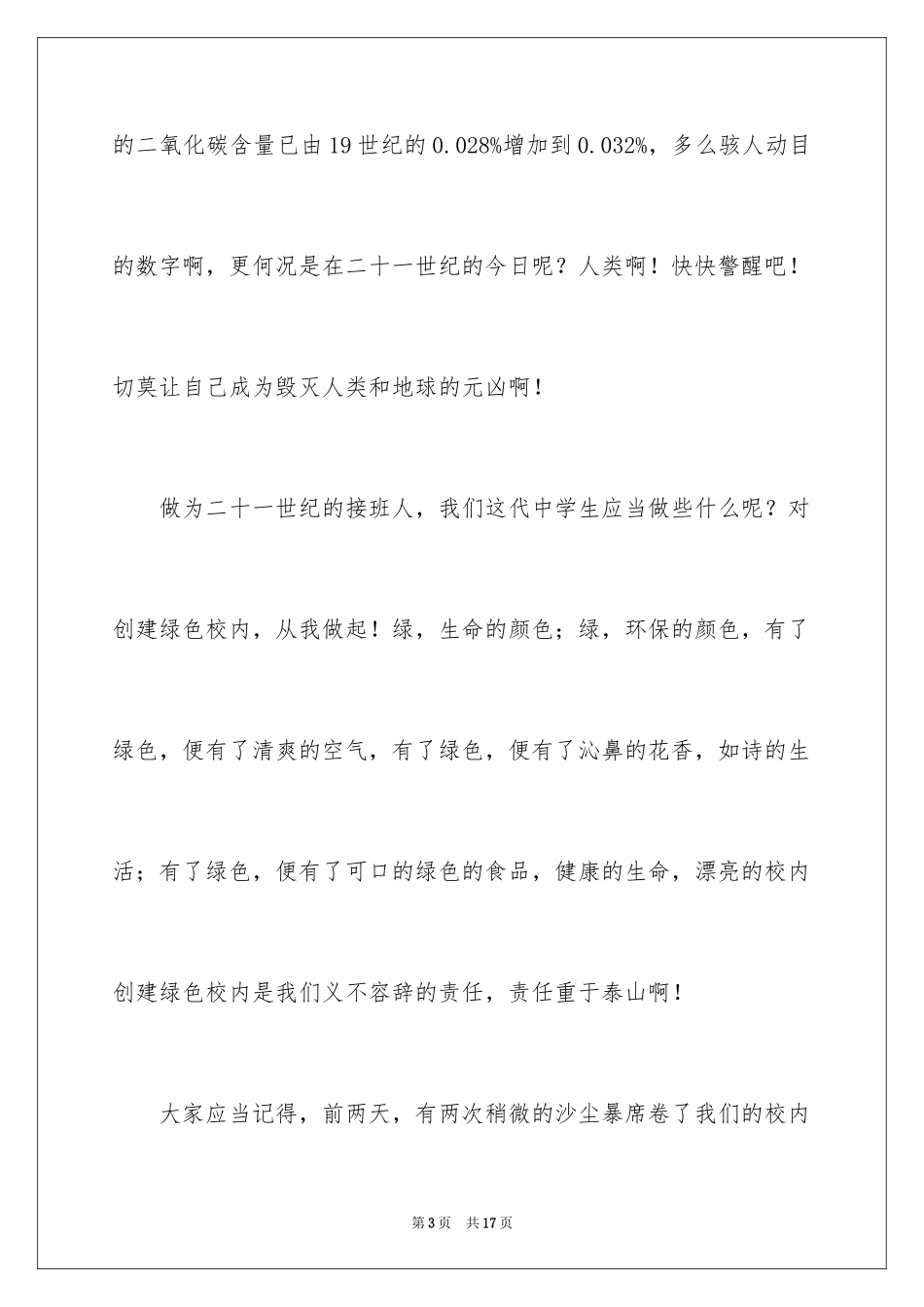 的二氧化碳含量已由19世纪的0.028%增加到0.032%，多么骇人动目的数字啊，更何况是在二十一世纪的今日呢？人类啊！快快警醒吧！切莫让自己成为毁灭人类和地球的元凶啊！

做为二十一世纪的接班人，我们这代中学生应当做些什么呢？对创建绿色校内，从我做起！绿，生命的颜色；绿，环保的颜色，有了绿色，便有了清爽的空气，有了绿色，便有了沁鼻的花香，如诗的生活；有了绿色，便有了可口的绿色的食品，健康的生命，漂亮的校内创建绿色校内是我们义不容辞的责任，责任重于泰山啊！

大家应当记得，前两天，有两次稍微的沙尘暴席卷了我们的校内

第3页　共17页